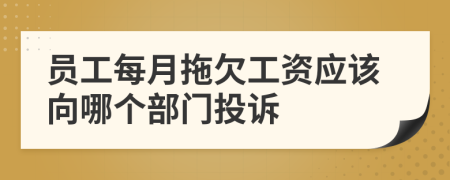 员工每月拖欠工资应该向哪个部门投诉